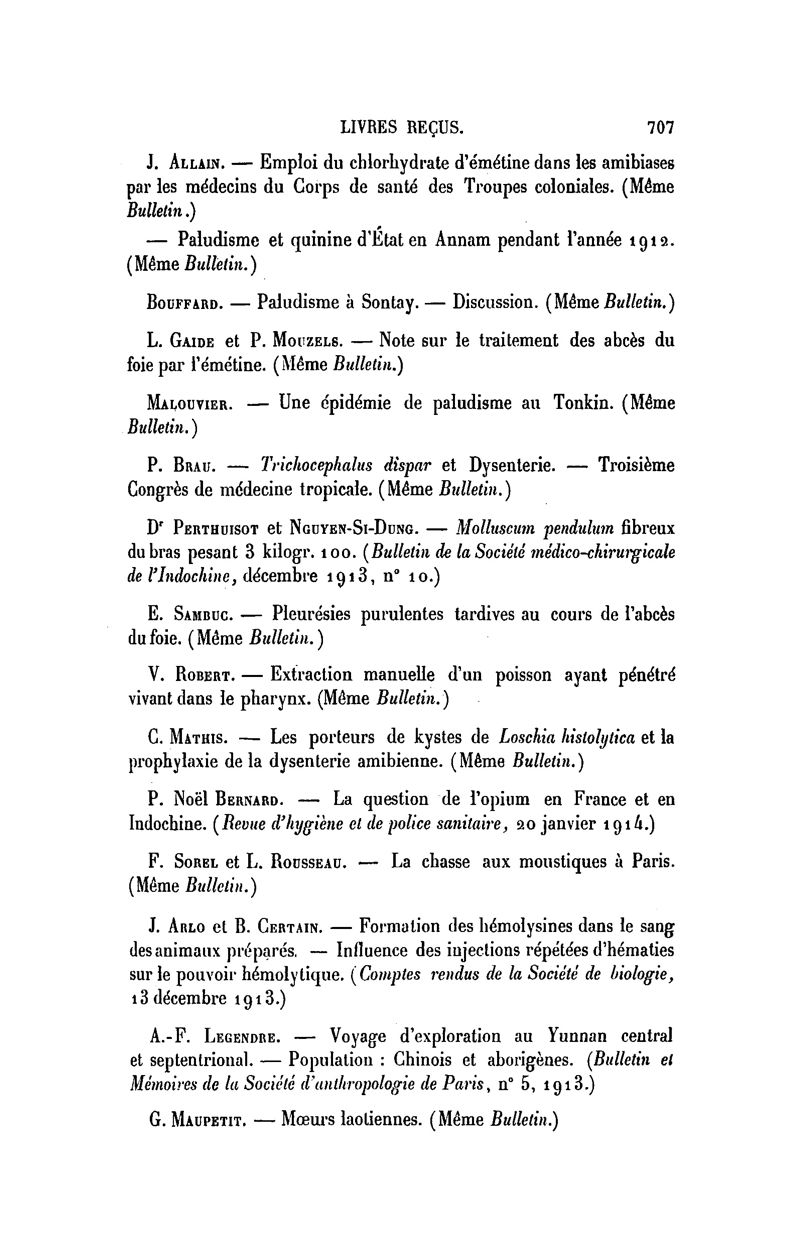 LIVRES REÇUS. 707

J. Allain. — Emploi du chlorhydrate d'émétine dans les amibiases par les médecins du Corps de santé des Troupes coloniales. (Même Bulletin.)

— Paludisme et quinine d'État en Annam pendant l'année 1912. (Même Bulletin.)

Bouffard. — Paludisme à Sontay. — Discussion. (Même Bulletin.)

L. Gaide et P. Mouzels. — Note sur le traitement des abcès du foie par l'émétine. (Même Bulletin.)

Malouvier. — Une épidémie de paludisme au Tonkin. (Même Bulletin.)

P. Brau. — Trichocephalus dispar et Dysenterie. — Troisième Congrès de médecine tropicale. (Même Bulletin.)

Dr Perthuisot et Nguyen-Si-Dung. — Molluscum pendulum fibreux du bras pesant 3 kilogr. 100. (Bulletin de la Société médico-chirurgicale de l'Indochine, décembre 1913, n° 10.)

E. Sambuc. — Pleurésies purulentes tardives au cours de l'abcès du foie. (Même Bulletin.)

V. Robert. — Extraction manuelle d'un poisson ayant pénétré vivant dans le pharynx. (Même Bulletin.)

C. Mathis. — Les porteurs de kystes de Loschia histolytica et la prophylaxie de la dysenterie amibienne. (Même Bulletin.)

P. Noël Bernard. — La question de l'opium en France et en Indochine. (Revue d'hygiène et de police sanitaire, 20 janvier 1914.)

F. Sorel et L. Rousseau. — La chasse aux moustiques à Paris. (Même Bulletin.)

J. Arlo et B. Certain. — Formation des hémolysines dans le sang des animaux préparés. — Influence des injections répétées d'hématies sur le pouvoir hémolytique. (Comptes rendus de la Société de biologie, 13 décembre 1913.)

A.-F. Legendre. — Voyage d'exploration au Yunnan central et septentrional. — Population : Chinois et aborigènes. (Bulletin et Mémoires de la Société d'anthropologie de Paris, n° 5, 1913.)

G. Maupetit. — Mœurs laotiennes. (Même Bulletin.)